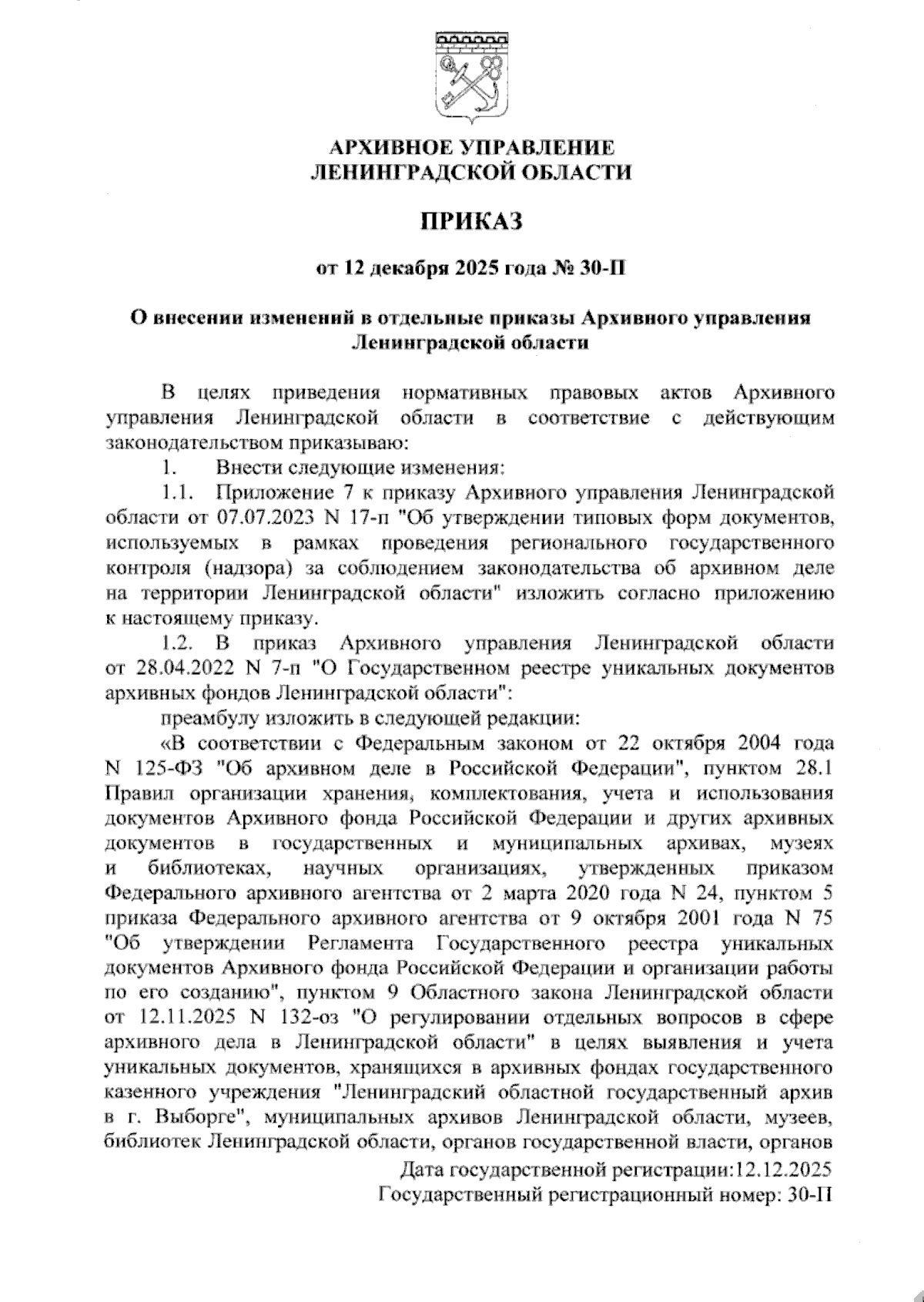 АРХИВНОЕ УПРАВЛЕНИЕ
ЛЕНИНГРАДСКОЙ ОБЛАСТИ

ПРИКАЗ

от 12 декабря 2025 года № 30-П

О внесении изменений в отдельные приказы Архивного управления Ленинградской области

В целях приведения нормативных правовых актов Архивного управления Ленинградской области в соответствие с действующим законодательством приказываю:

1. Внести следующие изменения:

1.1. Приложение 7 к приказу Архивного управления Ленинградской области от 07.07.2023 N 17-п "Об утверждении типовых форм документов, используемых в рамках проведения регионального государственного контроля (надзора) за соблюдением законодательства об архивном деле на территории Ленинградской области" изложить согласно приложению к настоящему приказу.

1.2. В приказ Архивного управления Ленинградской области от 28.04.2022 N 7-п "О Государственном реестре уникальных документов архивных фондов Ленинградской области":

преамбулу изложить в следующей редакции:

«В соответствии с Федеральным законом от 22 октября 2004 года N 125-ФЗ "Об архивном деле в Российской Федерации", пунктом 28.1 Правил организации хранения, комплектования, учета и использования документов Архивного фонда Российской Федерации и других архивных документов в государственных и муниципальных архивах, музеях и библиотеках, научных организациях, утвержденных приказом Федерального архивного агентства от 2 марта 2020 года N 24, пунктом 5 приказа Федерального архивного агентства от 9 октября 2001 года N 75 "Об утверждении Регламента Государственного реестра уникальных документов Архивного фонда Российской Федерации и организации работы по его созданию", пунктом 9 Областного закона Ленинградской области от 12.11.2025 N 132-оз "О регулировании отдельных вопросов в сфере архивного дела в Ленинградской области" в целях выявления и учета уникальных документов, хранящихся в архивных фондах государственного казенного учреждения "Ленинградский областной государственный архив в г. Выборге", муниципальных архивов Ленинградской области, музеев, библиотек Ленинградской области, органов государственной власти, органов

Дата государственной регистрации:12.12.2025
Государственный регистрационный номер: 30-П